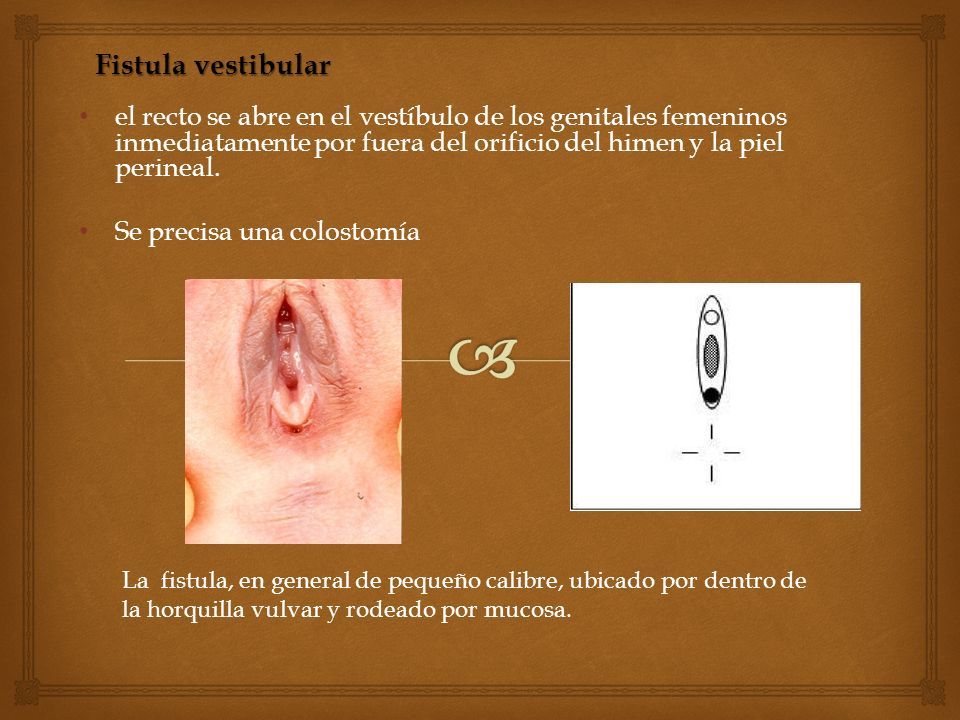 Fistula vestibular

• el recto se abre en el vestíbulo de los genitales femeninos inmediatamente por fuera del orificio del himen y la piel perineal.

• Se precisa una colostomía

La fistula, en general de pequeño calibre, ubicado por dentro de la horquilla vulvar y rodeado por mucosa.